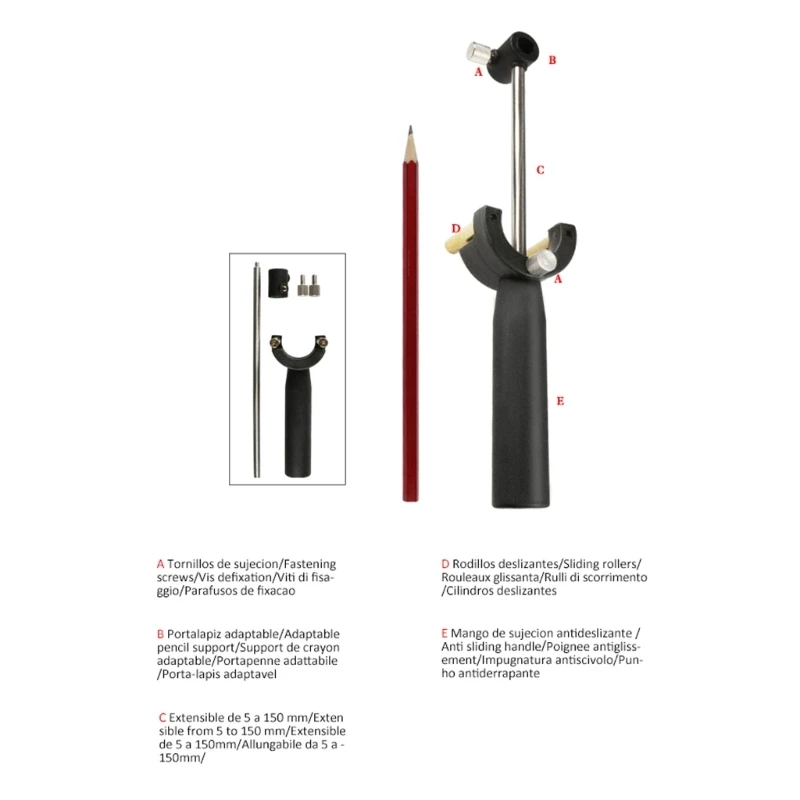 A

B

C

D

A

E

A Tornillos de sujecion/Fastening screws/Vis defixation/Viti di fisaggio/Parafusos de fixacao

B Portalapiz adaptable/Adaptable pencil support/Support de crayon adaptable/Portapenne adattabile /Porta-lapis adaptavel

C Extensible de 5 a 150 mm/Exten sible from 5 to 150 mm/Extensible de 5 a 150mm/Allungabile da 5 a - 150mm/

D Rodillos deslizantes/Sliding rollers/ Rouleaux glissanta/Rulli di scorrimento /Cilindros deslizantes

E Mango de sujecion antideslizante / Anti sliding handle/Poignee antiglissement/Impugnatura antiscivolo/Punho antiderrapante